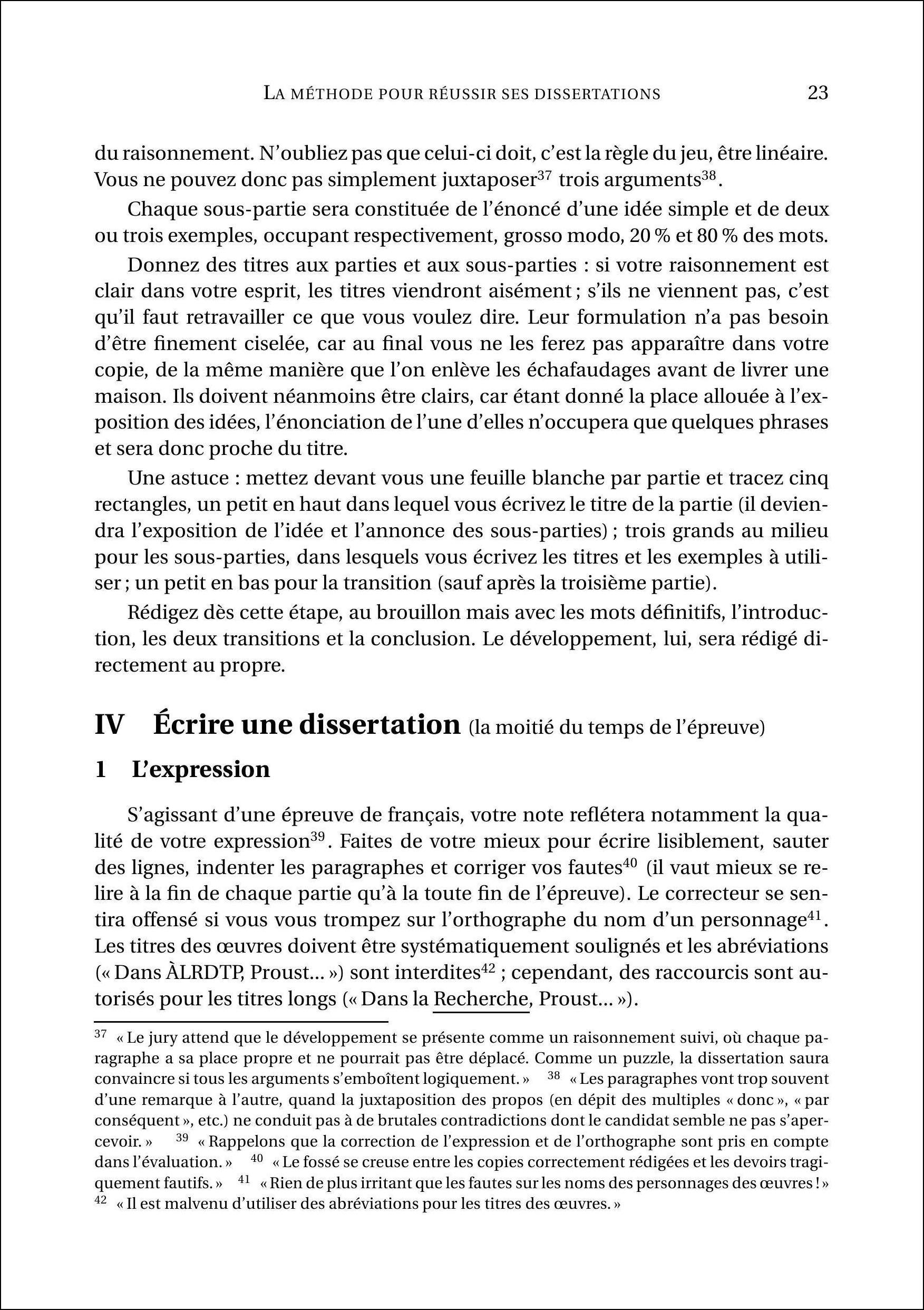 LA MÉTHODE POUR RÉUSSIR SES DISSERTATIONS 23

du raisonnement. N'oubliez pas que celui-ci doit, c'est la règle du jeu, être linéaire. Vous ne pouvez donc pas simplement juxtaposer$^{37}$ trois arguments$^{38}$.

Chaque sous-partie sera constituée de l'énoncé d'une idée simple et de deux ou trois exemples, occupant respectivement, grosso modo, 20 % et 80 % des mots.

Donnez des titres aux parties et aux sous-parties : si votre raisonnement est clair dans votre esprit, les titres viendront aisément ; s'ils ne viennent pas, c'est qu'il faut retravailler ce que vous voulez dire. Leur formulation n'a pas besoin d'être finement ciselée, car au final vous ne les ferez pas apparaître dans votre copie, de la même manière que l'on enlève les échafaudages avant de livrer une maison. Ils doivent néanmoins être clairs, car étant donné la place allouée à l'exposition des idées, l'énonciation de l'une d'elles n'occupera que quelques phrases et sera donc proche du titre.

Une astuce : mettez devant vous une feuille blanche par partie et tracez cinq rectangles, un petit en haut dans lequel vous écrivez le titre de la partie (il deviendra l'exposition de l'idée et l'annonce des sous-parties) ; trois grands au milieu pour les sous-parties, dans lesquels vous écrivez les titres et les exemples à utiliser ; un petit en bas pour la transition (sauf après la troisième partie).

Rédigez dès cette étape, au brouillon mais avec les mots définitifs, l'introduction, les deux transitions et la conclusion. Le développement, lui, sera rédigé directement au propre.

IV Écrire une dissertation (la moitié du temps de l'épreuve)

1 L'expression

S'agissant d'une épreuve de français, votre note reflétera notamment la qualité de votre expression$^{39}$. Faites de votre mieux pour écrire lisiblement, sauter des lignes, indenter les paragraphes et corriger vos fautes$^{40}$ (il vaut mieux se relire à la fin de chaque partie qu'à la toute fin de l'épreuve). Le correcteur se sentira offensé si vous vous trompez sur l'orthographe du nom d'un personnage$^{41}$. Les titres des œuvres doivent être systématiquement soulignés et les abréviations (« Dans ÀLRDTP, Proust... ») sont interdites$^{42}$ ; cependant, des raccourcis sont autorisés pour les titres longs (« Dans la Recherche, Proust... »).

$^{37}$ « Le jury attend que le développement se présente comme un raisonnement suivi, où chaque paragraphe a sa place propre et ne pourrait pas être déplacé. Comme un puzzle, la dissertation saura convaincre si tous les arguments s'emboîtent logiquement. » $^{38}$ « Les paragraphes vont trop souvent d'une remarque à l'autre, quand la juxtaposition des propos (en dépit des multiples « donc », « par conséquent », etc.) ne conduit pas à de brutales contradictions dont le candidat semble ne pas s'apercevoir. » $^{39}$ « Rappelons que la correction de l'expression et de l'orthographe sont pris en compte dans l'évaluation. » $^{40}$ « Le fossé se creuse entre les copies correctement rédigées et les devoirs tragiquement fautifs. » $^{41}$ « Rien de plus irritant que les fautes sur les noms des personnages des œuvres ! » $^{42}$ « Il est malvenu d'utiliser des abréviations pour les titres des œuvres. »